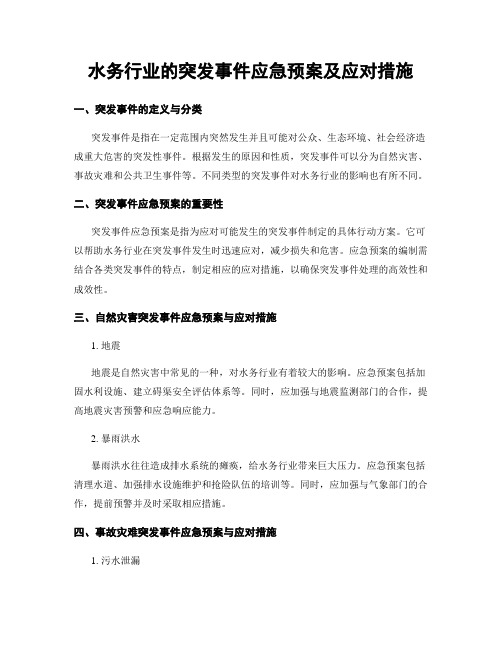 水务行业的突发事件应急预案及应对措施

一、突发事件的定义与分类

突发事件是指在一定范围内突然发生并且可能对公众、生态环境、社会经济造成重大危害的突发性事件。根据发生的原因和性质，突发事件可以分为自然灾害、事故灾难和公共卫生事件等。不同类型的突发事件对水务行业的影响也有所不同。

二、突发事件应急预案的重要性

突发事件应急预案是指为应对可能发生的突发事件制定的具体行动方案。它可以帮助水务行业在突发事件发生时迅速应对，减少损失和危害。应急预案的编制需结合各类突发事件的特点，制定相应的应对措施，以确保突发事件处理的高效性和成效性。

三、自然灾害突发事件应急预案与应对措施

1. 地震

地震是自然灾害中常见的一种，对水务行业有着较大的影响。应急预案包括加固水利设施、建立碍渠安全评估体系等。同时，应加强与地震监测部门的合作，提高地震灾害预警和应急响应能力。

2. 暴雨洪水

暴雨洪水往往造成排水系统的瘫痪，给水务行业带来巨大压力。应急预案包括清理水道、加强排水设施维护和抢险队伍的培训等。同时，应加强与气象部门的合作，提前预警并及时采取相应措施。

四、事故灾难突发事件应急预案与应对措施

1. 污水泄漏